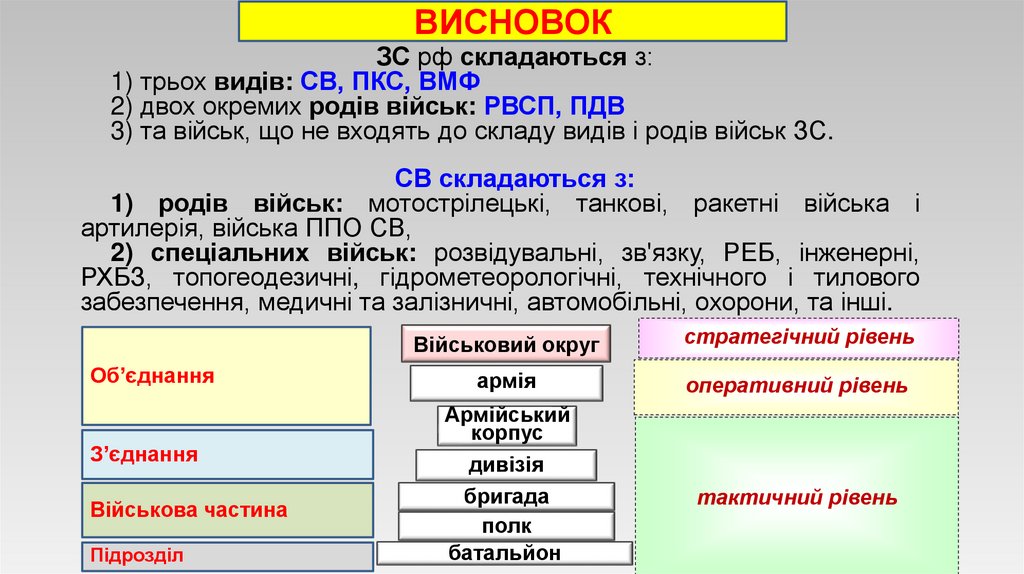 ВИСНОВОК

ЗС рф складаються з:

1) трьох видів: СВ, ПКС, ВМФ
2) двох окремих родів військ: РВСП, ПДВ
3) та військ, що не входять до складу видів і родів військ ЗС.

СВ складаються з:

1) родів військ: мотострілецькі, танкові, ракетні війська і артилерія, війська ППО СВ,
2) спеціальних військ: розвідувальні, зв'язку, РЕБ, інженерні, РХБЗ, топогеодезичні, гідрометеорологічні, технічного і тилового забезпечення, медичні та залізничні, автомобільні, охорони, та інші.

Об'єднання

З'єднання

Військова частина

Підрозділ

Військовий округ

армія

Армійський корпус

дивізія

бригада

полк

батальйон

стратегічний рівень

оперативний рівень

тактичний рівень